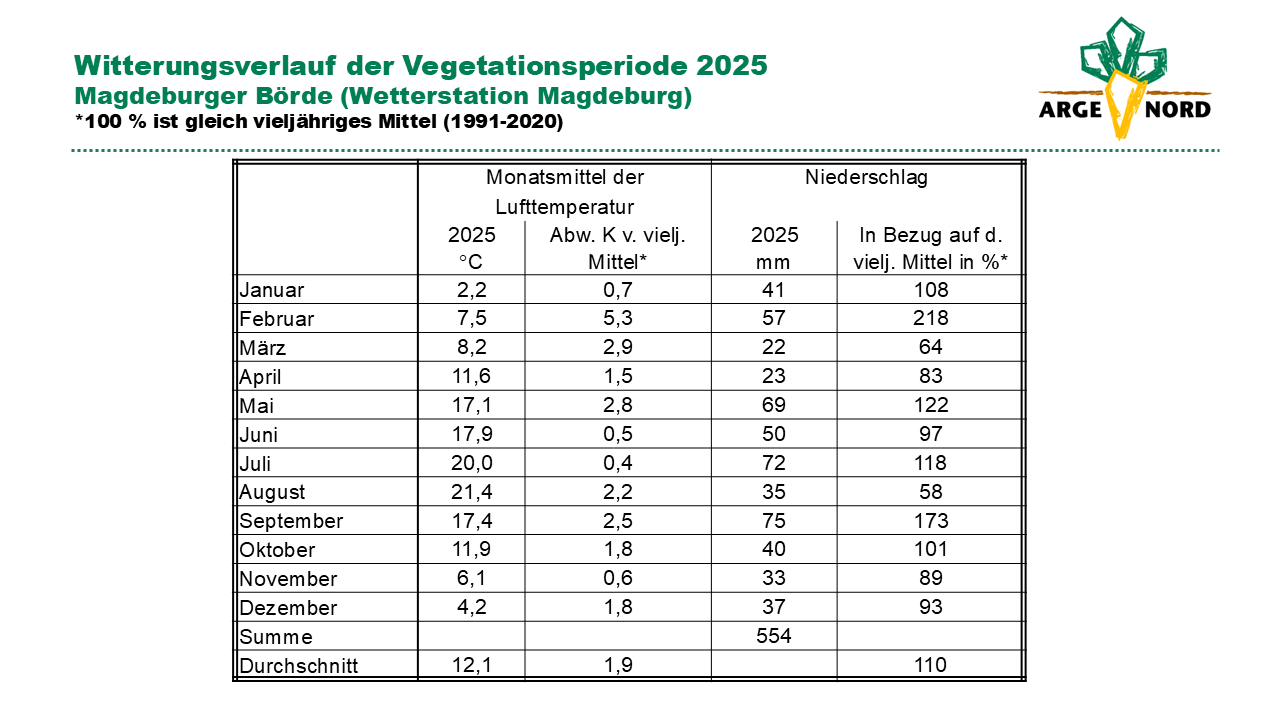 Witterungsverlauf der Vegetationsperiode 2025
Magdeburger Börde (Wetterstation Magdeburg)
*100 % ist gleich vieljähriges Mittel (1991-2020)

ARGE NORD

| | Monatsmittel der Lufttemperatur 2025 °C | Monatsmittel der Lufttemperatur Abw. K v. vielj. Mittel* | Niederschlag 2025 mm | Niederschlag In Bezug auf d. vielj. Mittel in %* |
|---|---|---|---|---|
| Januar | 2,2 | 0,7 | 41 | 108 |
| Februar | 7,5 | 5,3 | 57 | 218 |
| März | 8,2 | 2,9 | 22 | 64 |
| April | 11,6 | 1,5 | 23 | 83 |
| Mai | 17,1 | 2,8 | 69 | 122 |
| Juni | 17,9 | 0,5 | 50 | 97 |
| Juli | 20,0 | 0,4 | 72 | 118 |
| August | 21,4 | 2,2 | 35 | 58 |
| September | 17,4 | 2,5 | 75 | 173 |
| Oktober | 11,9 | 1,8 | 40 | 101 |
| November | 6,1 | 0,6 | 33 | 89 |
| Dezember | 4,2 | 1,8 | 37 | 93 |
| Summe | | | 554 | |
| Durchschnitt | 12,1 | 1,9 | | 110 |